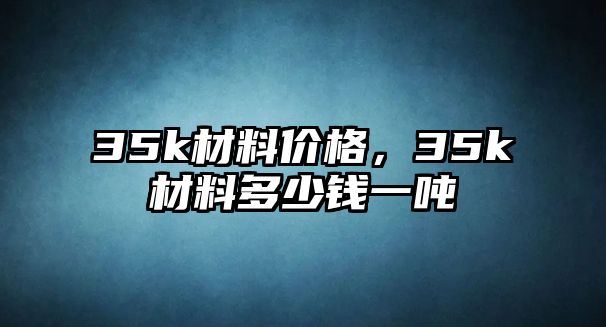 35k材料价格，35k材料多少钱一吨